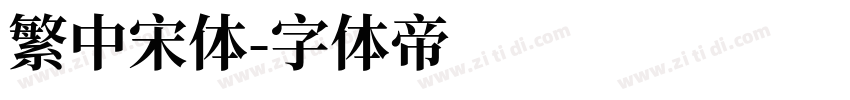 繁中宋体-字体帝

www.zi ti di.com www.zi ti di.com www.zi ti di.com www.zi ti di.com